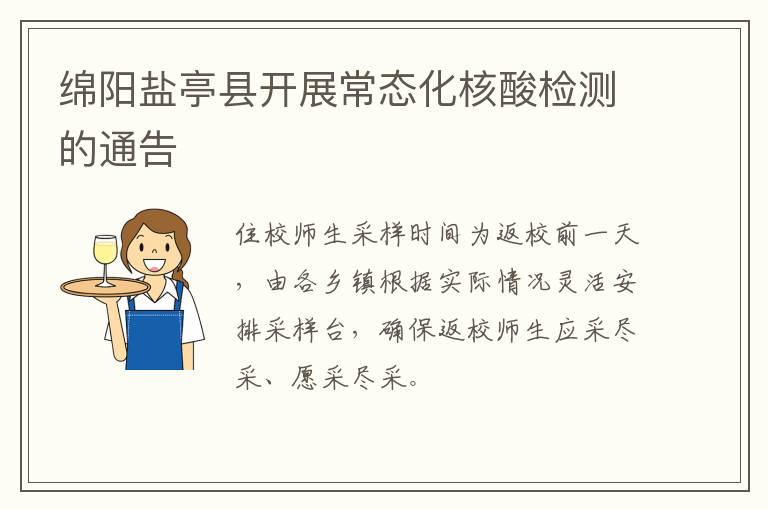 绵阳盐亭县开展常态化核酸检测的通告

住校师生采样时间为返校前一天，由各乡镇根据实际情况灵活安排采样台，确保返校师生应采尽采、愿采尽采。